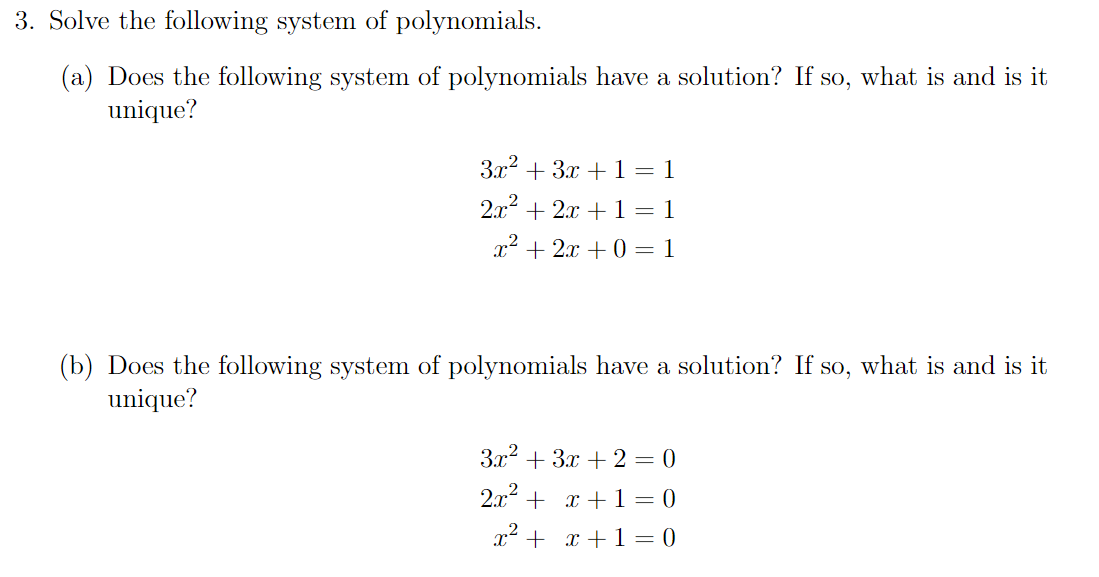 3. Solve the following system of polynomials.

(a) Does the following system of polynomials have a solution? If so, what is and is it unique?

$3x^2 + 3x + 1 = 1$
$2x^2 + 2x + 1 = 1$
$x^2 + 2x + 0 = 1$

(b) Does the following system of polynomials have a solution? If so, what is and is it unique?

$3x^2 + 3x + 2 = 0$
$2x^2 + x + 1 = 0$
$x^2 + x + 1 = 0$